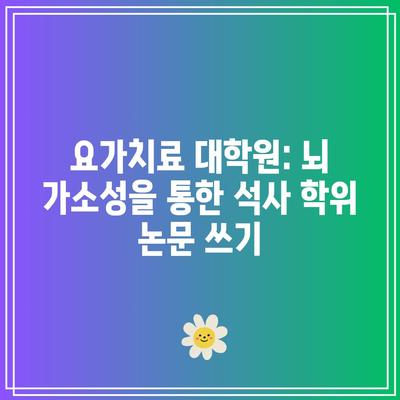 요가치료 대학원: 뇌 가소성을 통한 석사 학위 논문 쓰기